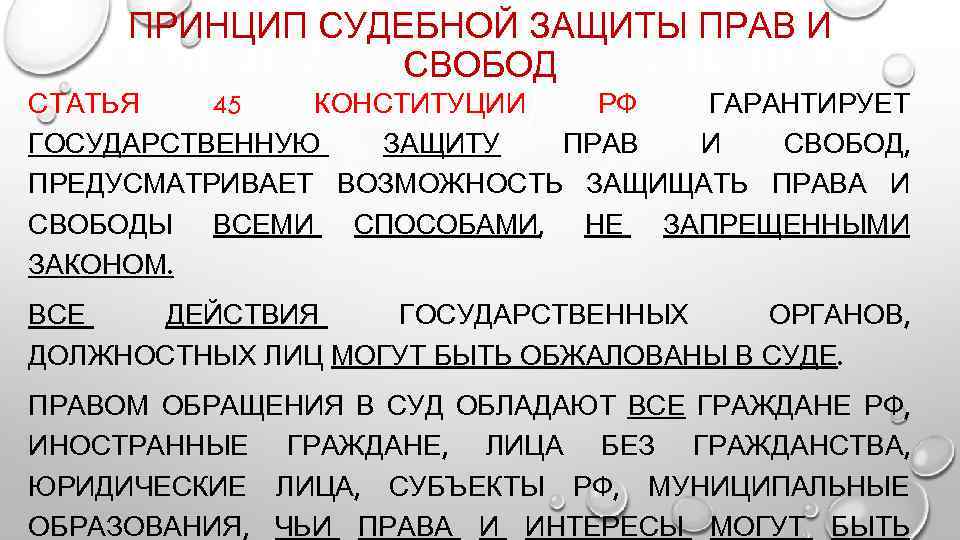 ПРИНЦИП СУДЕБНОЙ ЗАЩИТЫ ПРАВ И СВОБОД

СТАТЬЯ 45 КОНСТИТУЦИИ РФ ГАРАНТИРУЕТ ГОСУДАРСТВЕННУЮ ЗАЩИТУ ПРАВ И СВОБОД, ПРЕДУСМАТРИВАЕТ ВОЗМОЖНОСТЬ ЗАЩИЩАТЬ ПРАВА И СВОБОДЫ ВСЕМИ СПОСОБАМИ, НЕ ЗАПРЕЩЕННЫМИ ЗАКОНОМ.

ВСЕ ДЕЙСТВИЯ ГОСУДАРСТВЕННЫХ ОРГАНОВ, ДОЛЖНОСТНЫХ ЛИЦ МОГУТ БЫТЬ ОБЖАЛОВАНЫ В СУДЕ.

ПРАВОМ ОБРАЩЕНИЯ В СУД ОБЛАДАЮТ ВСЕ ГРАЖДАНЕ РФ, ИНОСТРАННЫЕ ГРАЖДАНЕ, ЛИЦА БЕЗ ГРАЖДАНСТВА, ЮРИДИЧЕСКИЕ ЛИЦА, СУБЪЕКТЫ РФ, МУНИЦИПАЛЬНЫЕ ОБРАЗОВАНИЯ, ЧЬИ ПРАВА И ИНТЕРЕСЫ МОГУТ БЫТЬ